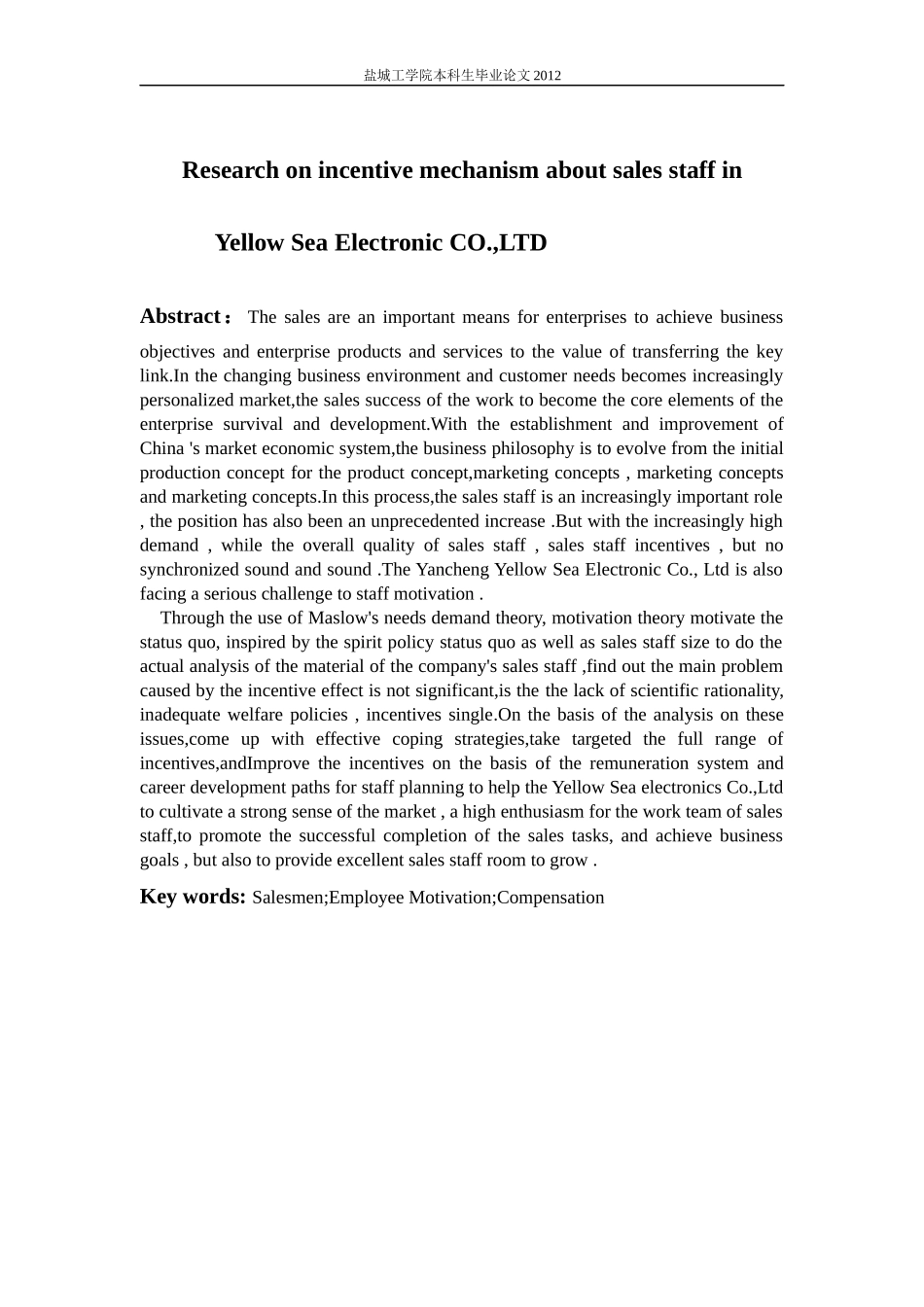 盐城工学院本科生毕业论文2012

Research on incentive mechanism about sales staff in

Yellow Sea Electronic CO.,LTD

Abstract： The sales are an important means for enterprises to achieve business objectives and enterprise products and services to the value of transferring the key link.In the changing business environment and customer needs becomes increasingly personalized market,the sales success of the work to become the core elements of the enterprise survival and development.With the establishment and improvement of China 's market economic system,the business philosophy is to evolve from the initial production concept for the product concept,marketing concepts , marketing concepts and marketing concepts.In this process,the sales staff is an increasingly important role , the position has also been an unprecedented increase .But with the increasingly high demand , while the overall quality of sales staff , sales staff incentives , but no synchronized sound and sound .The Yancheng Yellow Sea Electronic Co., Ltd is also facing a serious challenge to staff motivation .

Through the use of Maslow's needs demand theory, motivation theory motivate the status quo, inspired by the spirit policy status quo as well as sales staff size to do the actual analysis of the material of the company's sales staff ,find out the main problem caused by the incentive effect is not significant,is the the lack of scientific rationality, inadequate welfare policies , incentives single.On the basis of the analysis on these issues,come up with effective coping strategies,take targeted the full range of incentives,andImprove the incentives on the basis of the remuneration system and career development paths for staff planning to help the Yellow Sea electronics Co.,Ltd to cultivate a strong sense of the market , a high enthusiasm for the work team of sales staff,to promote the successful completion of the sales tasks, and achieve business goals , but also to provide excellent sales staff room to grow .

Key words: Salesmen;Employee Motivation;Compensation